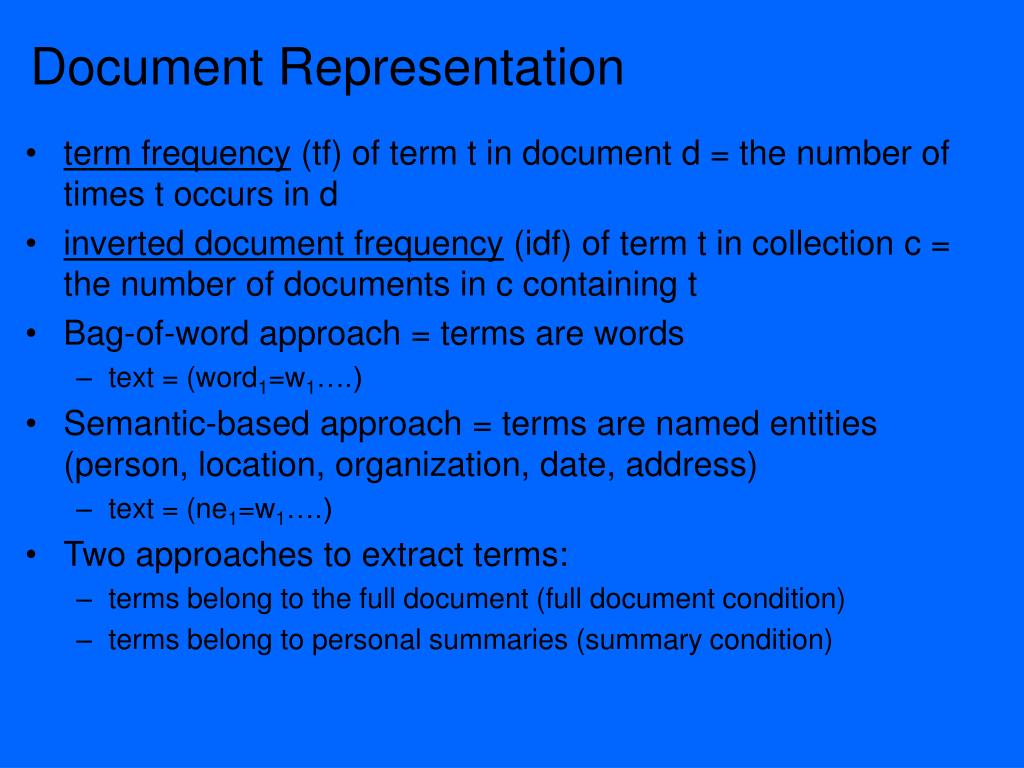 Document Representation

• term frequency (tf) of term t in document d = the number of times t occurs in d
• inverted document frequency (idf) of term t in collection c = the number of documents in c containing t
• Bag-of-word approach = terms are words
– text = (word$_1$=w$_1$….)
• Semantic-based approach = terms are named entities (person, location, organization, date, address)
– text = (ne$_1$=w$_1$….)
• Two approaches to extract terms:
– terms belong to the full document (full document condition)
– terms belong to personal summaries (summary condition)